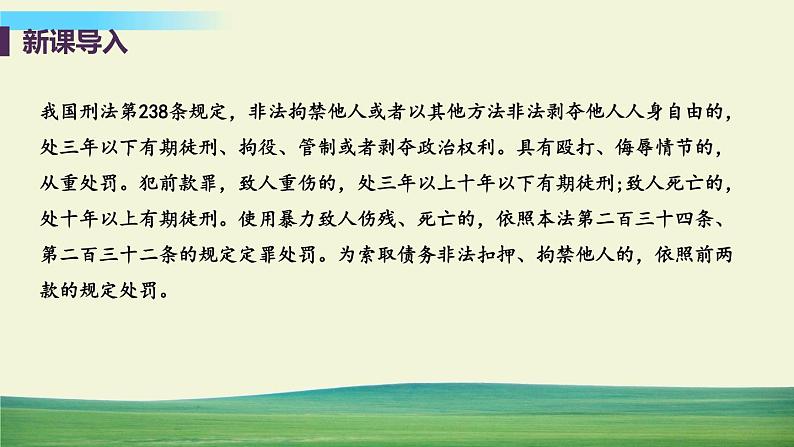 新课导入

我国刑法第238条规定，非法拘禁他人或者以其他方法非法剥夺他人人身自由的，处三年以下有期徒刑、拘役、管制或者剥夺政治权利。具有殴打、侮辱情节的，从重处罚。犯前款罪，致人重伤的，处三年以上十年以下有期徒刑;致人死亡的，处十年以上有期徒刑。使用暴力致人伤残、死亡的，依照本法第二百三十四条、第二百三十二条的规定定罪处罚。为索取债务非法扣押、拘禁他人的，依照前两款的规定处罚。